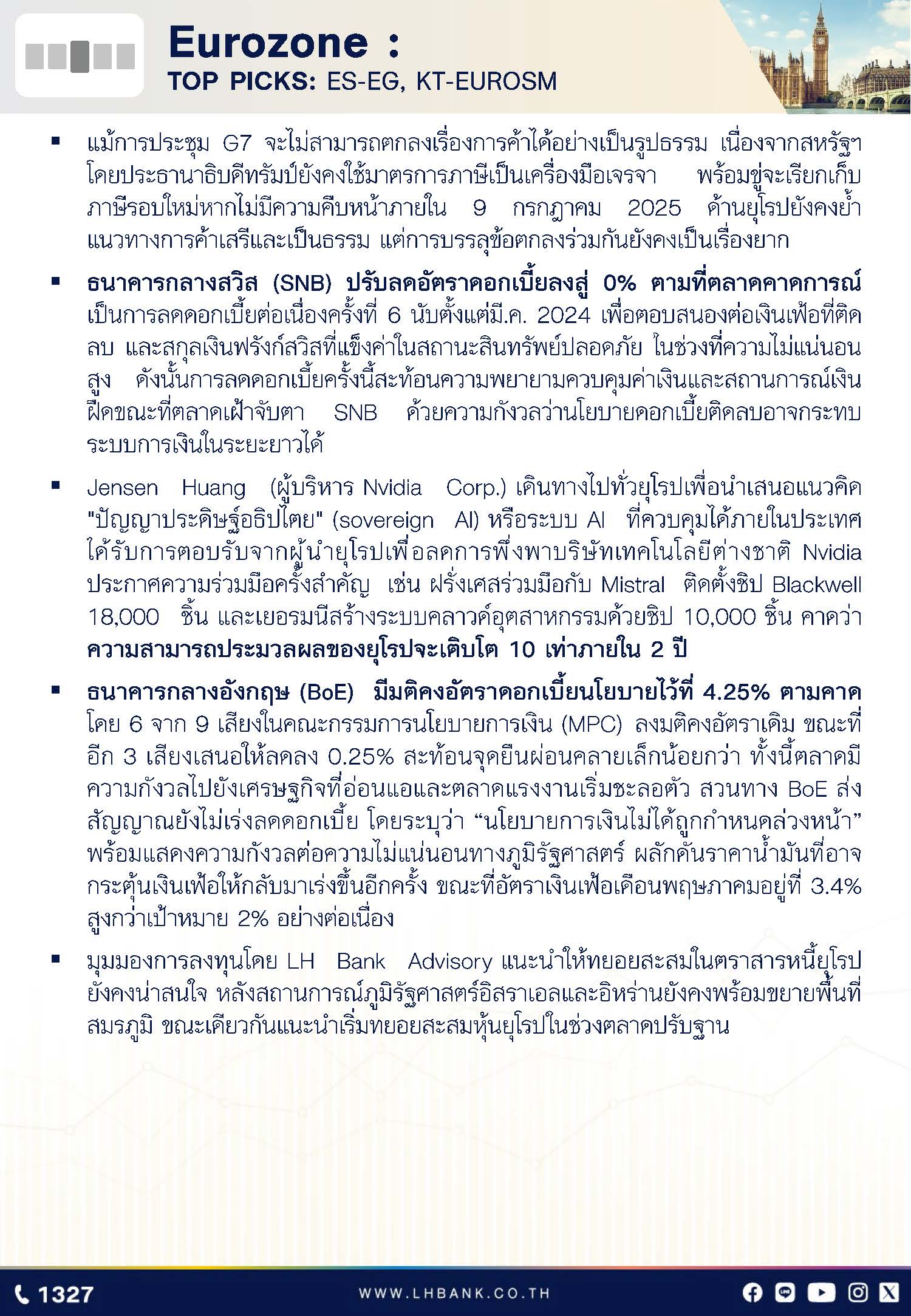 Eurozone :
TOP PICKS: ES-EG, KT-EUROSM

▪ แม้การประชุม G7 จะไม่สามารถตกลงเรื่องการค้าได้อย่างเป็นรูปธรรม เนื่องจากสหรัฐฯ โดยประธานาธิบดีทรัมป์ยังคงใช้มาตรการภาษีเป็นเครื่องมือเจรจา พร้อมขู่จะเรียกเก็บภาษีรอบใหม่หากไม่มีความคืบหน้าภายใน 9 กรกฎาคม 2025 ด้านยุโรปยังคงย้ำแนวทางการค้าเสรีและเป็นธรรม แต่การบรรลุข้อตกลงร่วมกันยังคงเป็นเรื่องยาก

▪ ธนาคารกลางสวิส (SNB) ปรับลดอัตราดอกเบี้ยลงสู่ 0% ตามที่ตลาดคาดการณ์ เป็นการลดดอกเบี้ยต่อเนื่องครั้งที่ 6 นับตั้งแต่มี.ค. 2024 เพื่อตอบสนองต่อเงินเฟ้อที่ติดลบ และสกุลเงินฟรังก์สวิสที่แข็งค่าในสถานะสินทรัพย์ปลอดภัย ในช่วงที่ความไม่แน่นอนสูง ดังนั้นการลดดอกเบี้ยครั้งนี้สะท้อนความพยายามควบคุมค่าเงินและสถานการณ์เงินฝืดขณะที่ตลาดเฝ้าจับตา SNB ด้วยความกังวลว่านโยบายดอกเบี้ยติดลบอาจกระทบระบบการเงินในระยะยาวได้

▪ Jensen Huang (ผู้บริหาร Nvidia Corp.) เดินทางไปทั่วยุโรปเพื่อนำเสนอแนวคิด "ปัญญาประดิษฐ์อธิปไตย" (sovereign AI) หรือระบบ AI ที่ควบคุมได้ภายในประเทศ ได้รับการตอบรับจากผู้นำยุโรปเพื่อลดการพึ่งพาบริษัทเทคโนโลยีต่างชาติ Nvidia ประกาศความร่วมมือครั้งสำคัญ เช่น ฝรั่งเศสร่วมมือกับ Mistral ติดตั้งชิป Blackwell 18,000 ชิ้น และเยอรมนีสร้างระบบคลาวด์อุตสาหกรรมด้วยชิป 10,000 ชิ้น คาดว่าความสามารถประมวลผลของยุโรปจะเติบโต 10 เท่าภายใน 2 ปี

▪ ธนาคารกลางอังกฤษ (BoE) มีมติคงอัตราดอกเบี้ยนโยบายไว้ที่ 4.25% ตามคาด โดย 6 จาก 9 เสียงในคณะกรรมการนโยบายการเงิน (MPC) ลงมติคงอัตราเดิม ขณะที่อีก 3 เสียงเสนอให้ลดลง 0.25% สะท้อนจุดยืนผ่อนคลายเล็กน้อยกว่า ทั้งนี้ตลาดมีความกังวลไปยังเศรษฐกิจที่อ่อนแอและตลาดแรงงานเริ่มชะลอตัว สวนทาง BoE ส่งสัญญาณยังไม่เร่งลดดอกเบี้ย โดยระบุว่า “นโยบายการเงินไม่ได้ถูกกำหนดล่วงหน้า” พร้อมแสดงความกังวลต่อความไม่แน่นอนทางภูมิรัฐศาสตร์ ผลักดันราคาน้ำมันที่อาจกระตุ้นเงินเฟ้อให้กลับมาเร่งขึ้นอีกครั้ง ขณะที่อัตราเงินเฟ้อเดือนพฤษภาคมอยู่ที่ 3.4% สูงกว่าเป้าหมาย 2% อย่างต่อเนื่อง

▪ มุมมองการลงทุนโดย LH Bank Advisory แนะนำให้ทยอยสะสมในตราสารหนี้ยุโรปยังคงน่าสนใจ หลังสถานการณ์ภูมิรัฐศาสตร์อิสราเอลและอิหร่านยังคงพร้อมขยายพื้นที่สมรภูมิ ขณะเดียวกันแนะนำเริ่มทยอยสะสมหุ้นยุโรปในช่วงตลาดปรับฐาน

1327
WWW.LHBANK.CO.TH